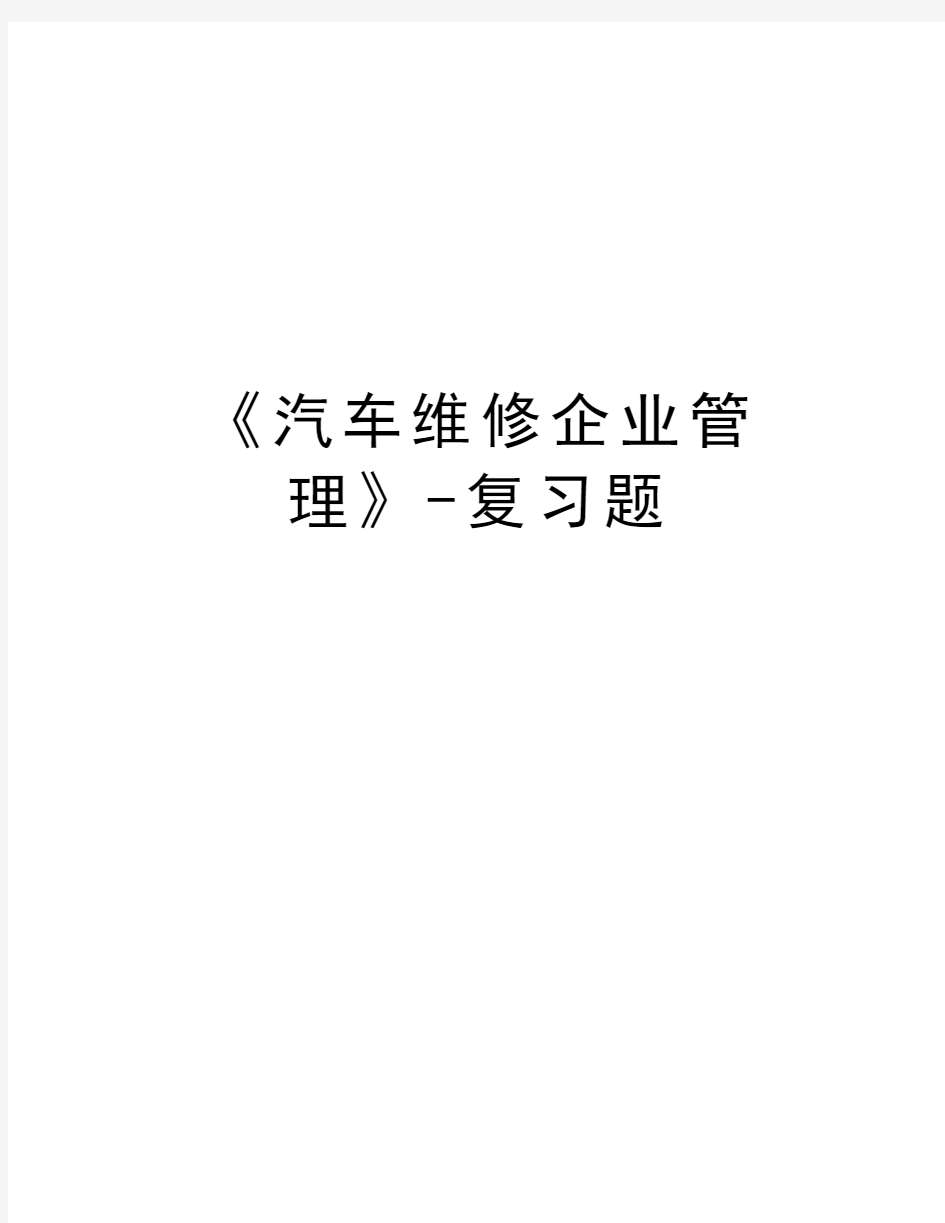 《汽车维修企业管理》-复习题